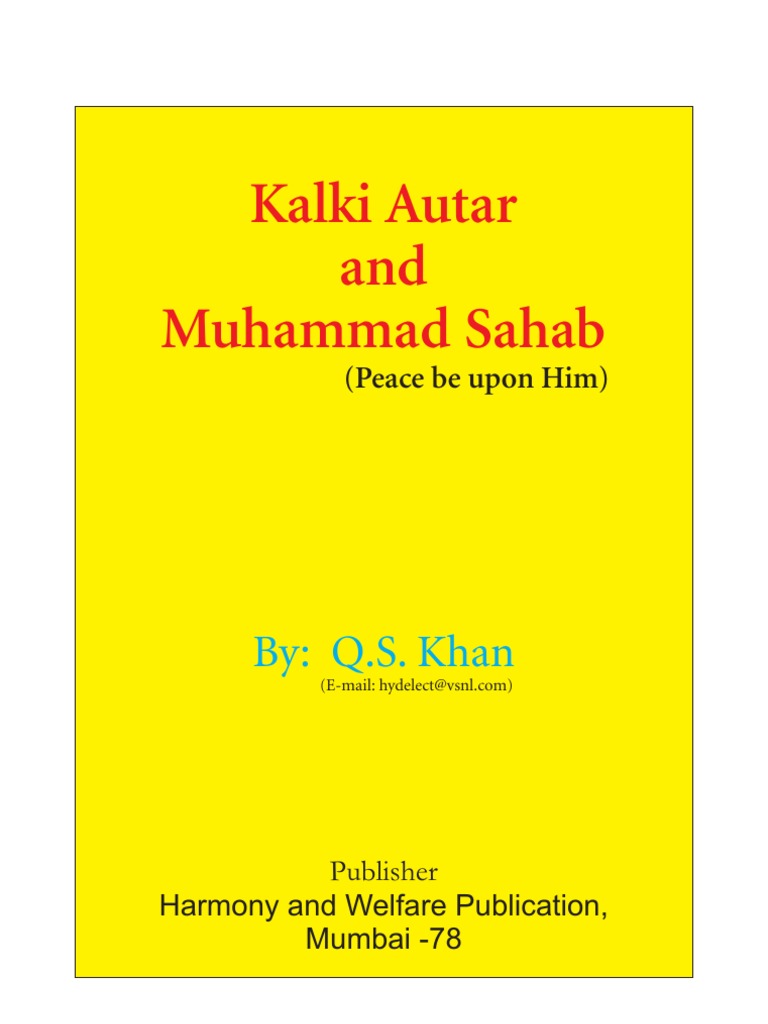 Kalki Autar
and
Muhammad Sahab
(Peace be upon Him)

By: Q.S. Khan
(E-mail: hydelect@vsnl.com)

Publisher
Harmony and Welfare Publication,
Mumbai -78